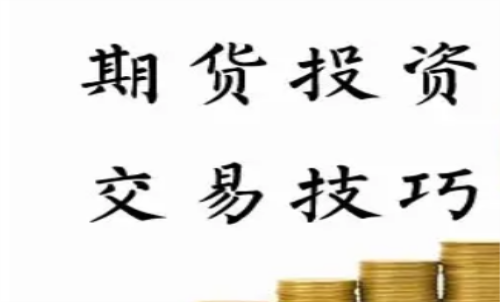 期货投资

交易技巧